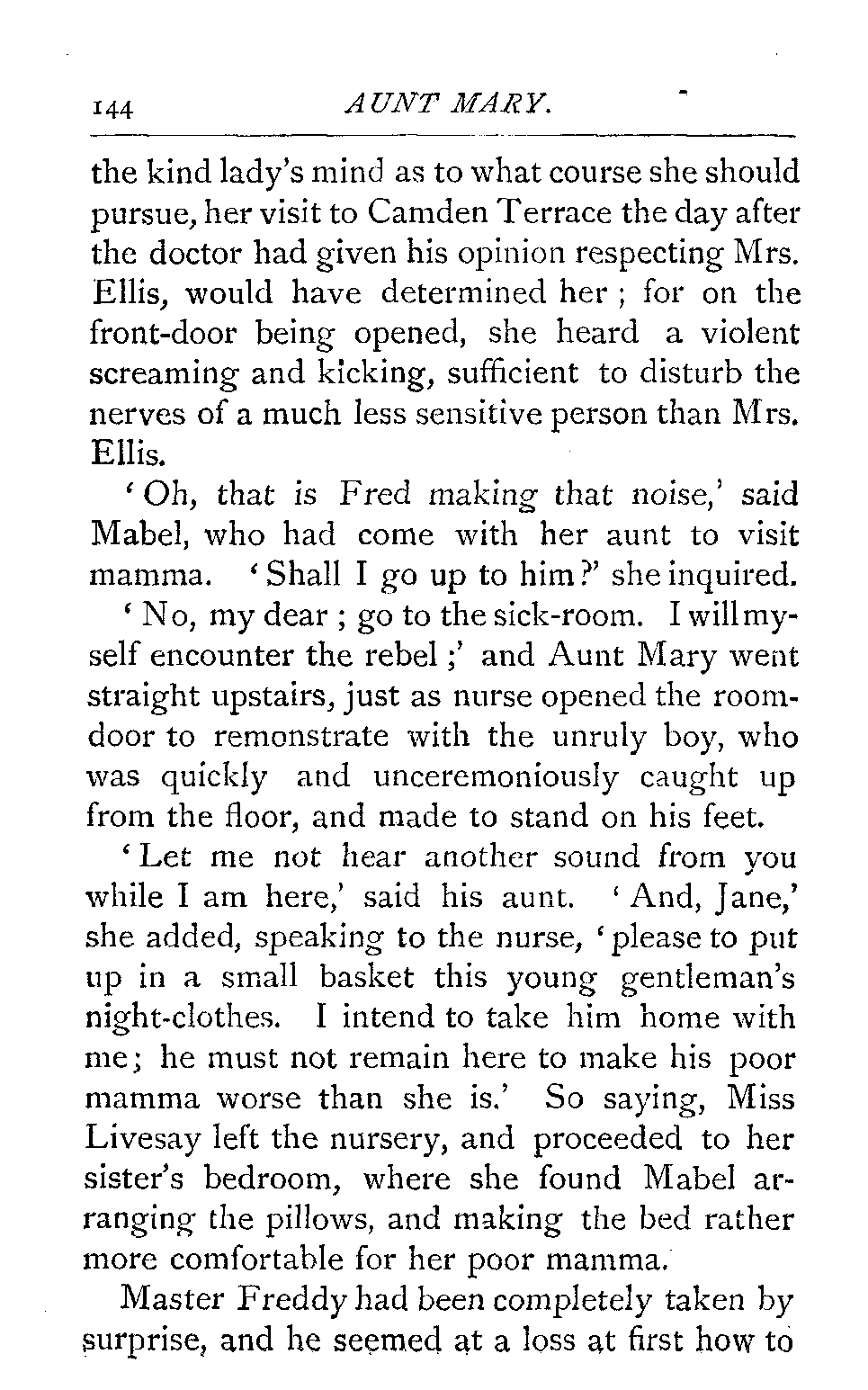 144 AUNT MARY.

the kind lady's mind as to what course she should pursue, her visit to Camden Terrace the day after the doctor had given his opinion respecting Mrs. Ellis, would have determined her; for on the front-door being opened, she heard a violent screaming and kicking, sufficient to disturb the nerves of a much less sensitive person than Mrs. Ellis.

'Oh, that is Fred making that noise,' said Mabel, who had come with her aunt to visit mamma. 'Shall I go up to him?' she inquired.

'No, my dear; go to the sick-room. I will myself encounter the rebel;' and Aunt Mary went straight upstairs, just as nurse opened the room-door to remonstrate with the unruly boy, who was quickly and unceremoniously caught up from the floor, and made to stand on his feet.

'Let me not hear another sound from you while I am here,' said his aunt. 'And, Jane,' she added, speaking to the nurse, 'please to put up in a small basket this young gentleman's night-clothes. I intend to take him home with me; he must not remain here to make his poor mamma worse than she is.' So saying, Miss Livesay left the nursery, and proceeded to her sister's bedroom, where she found Mabel arranging the pillows, and making the bed rather more comfortable for her poor mamma.

Master Freddy had been completely taken by surprise, and he seemed at a loss at first how to